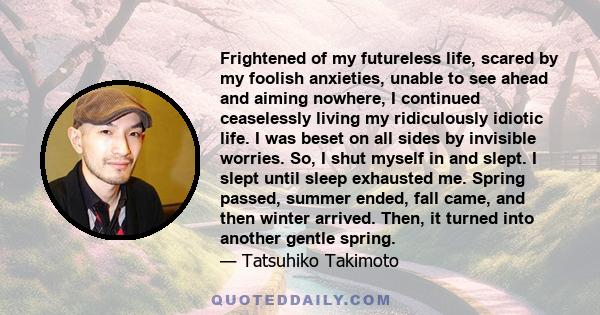 Frightened of my futureless life, scared by my foolish anxieties, unable to see ahead and aiming nowhere, I continued ceaselessly living my ridiculously idiotic life. I was beset on all sides by invisible worries. So, I shut myself in and slept. I slept until sleep exhausted me. Spring passed, summer ended, fall came, and then winter arrived. Then, it turned into another gentle spring.
— Tatsuhiko Takimoto

QUOTEDDAILY.COM